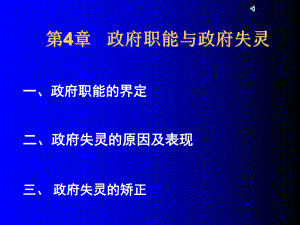 第4章　政府职能与政府失灵

一、政府职能的界定

二、政府失灵的原因及表现

三、 政府失灵的矫正